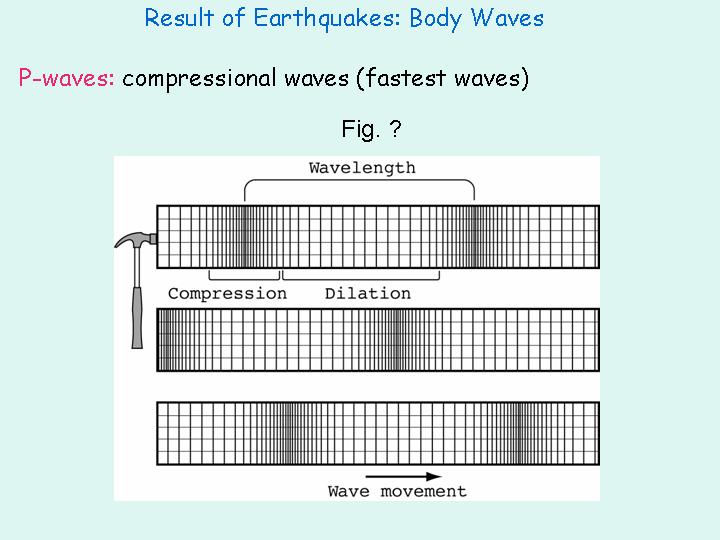 Result of Earthquakes: Body Waves

P-waves: compressional waves (fastest waves)

Fig. ?

Wavelength

Compression

Dilation

Wave movement